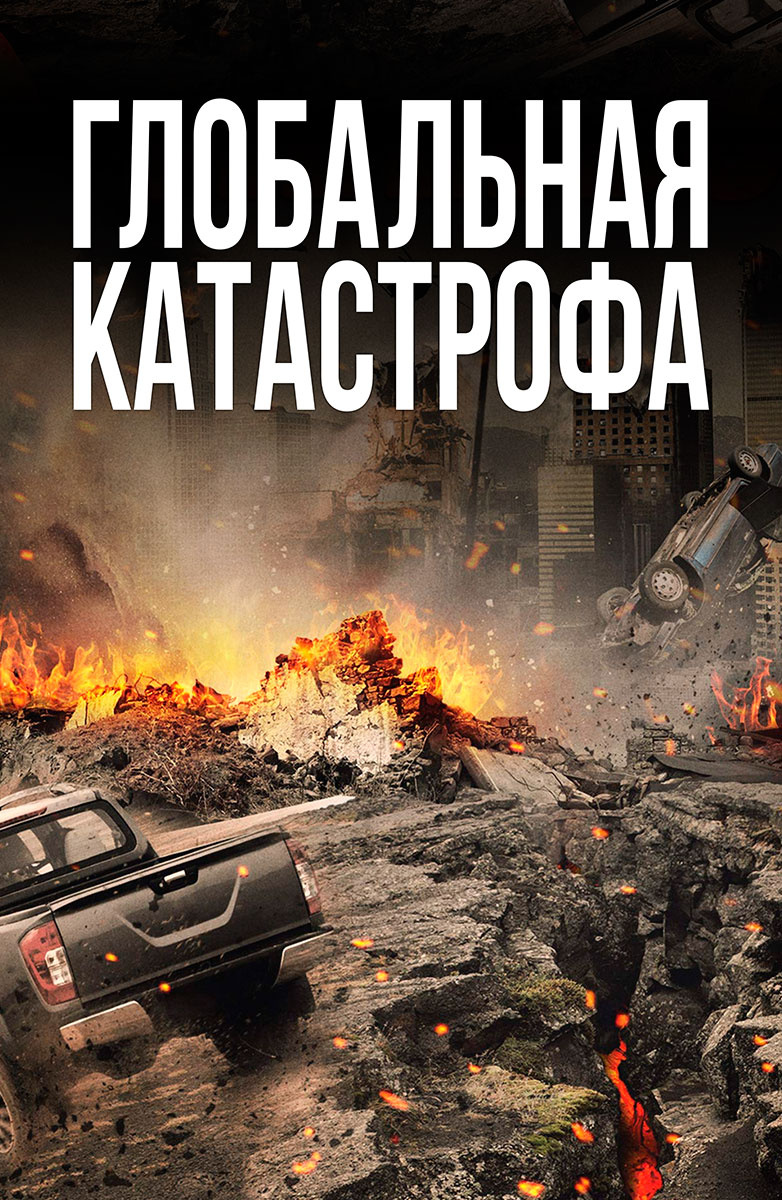 ГЛОБАЛЬНАЯ КАТАСТРОФА